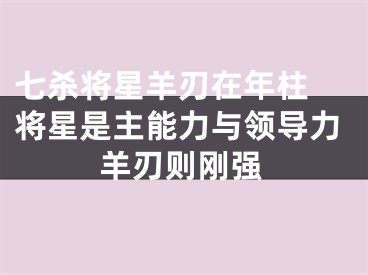 七杀将星羊刃在年柱

将星是主能力与领导力
羊刃则刚强